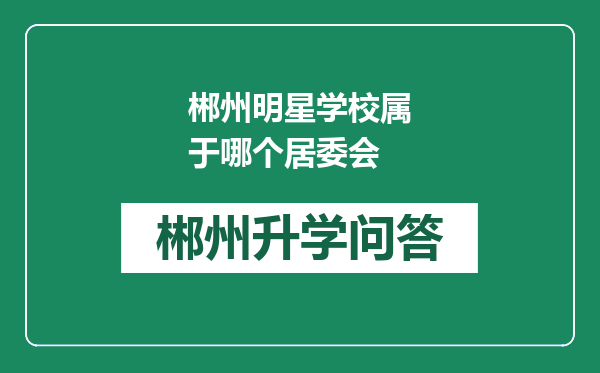 郴州明星学校属于哪个居委会

郴州升学问答